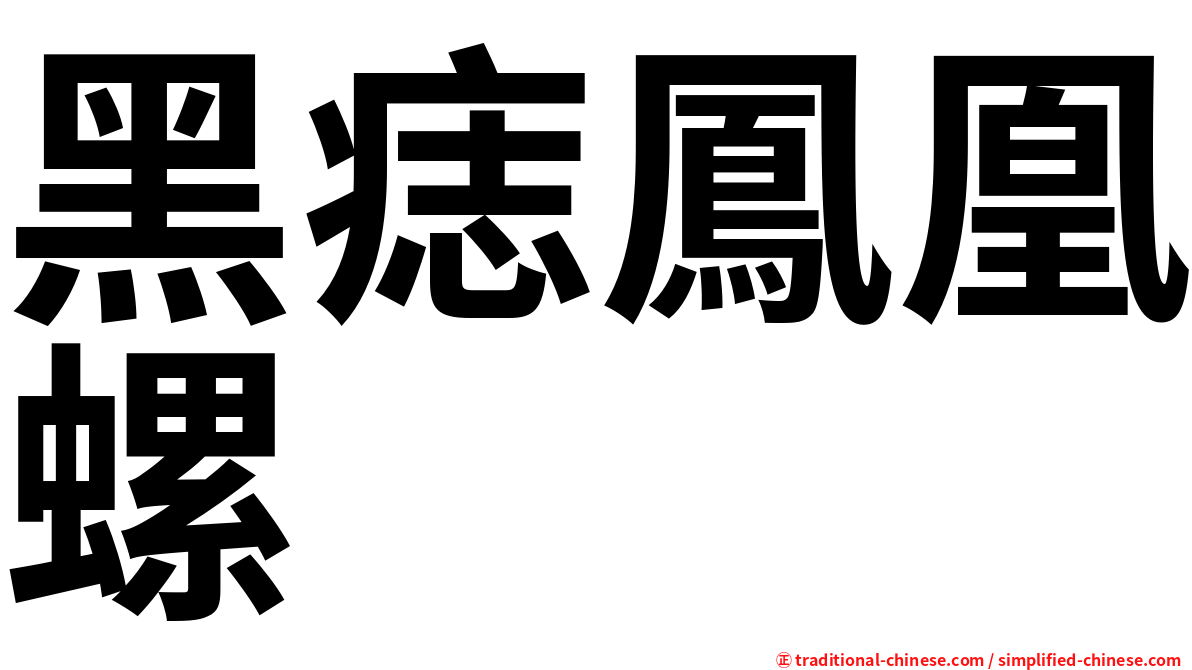 黑痣鳳凰螺

㊣ traditional-chinese.com / simplified-chinese.com